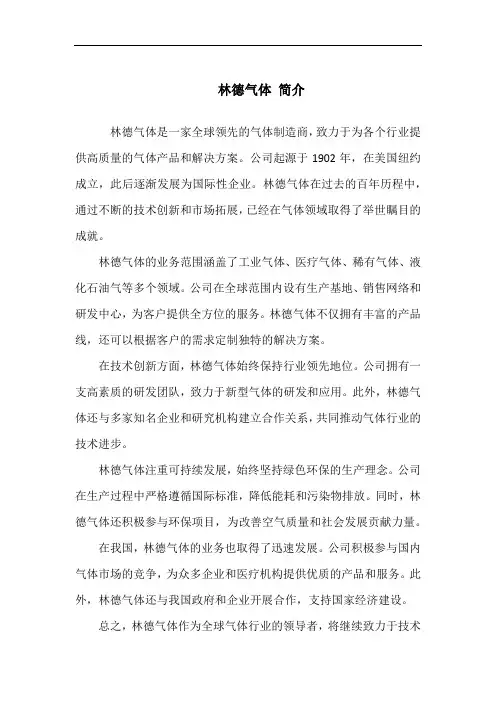 林德气体 简介

林德气体是一家全球领先的气体制造商，致力于为各个行业提供高质量的气体产品和解决方案。公司起源于 1902 年，在美国纽约成立，此后逐渐发展为国际性企业。林德气体在过去的百年历程中，通过不断的技术创新和市场拓展，已经在气体领域取得了举世瞩目的成就。

林德气体的业务范围涵盖了工业气体、医疗气体、稀有气体、液化石油气等多个领域。公司在全球范围内设有生产基地、销售网络和研发中心，为客户提供全方位的服务。林德气体不仅拥有丰富的产品线，还可以根据客户的需求定制独特的解决方案。

在技术创新方面，林德气体始终保持行业领先地位。公司拥有一支高素质的研发团队，致力于新型气体的研发和应用。此外，林德气体还与多家知名企业和研究机构建立合作关系，共同推动气体行业的技术进步。

林德气体注重可持续发展，始终坚持绿色环保的生产理念。公司在生产过程中严格遵循国际标准，降低能耗和污染物排放。同时，林德气体还积极参与环保项目，为改善空气质量和社会发展贡献力量。

在我国，林德气体的业务也取得了迅速发展。公司积极参与国内气体市场的竞争，为众多企业和医疗机构提供优质的产品和服务。此外，林德气体还与我国政府和企业开展合作，支持国家经济建设。

总之，林德气体作为全球气体行业的领导者，将继续致力于技术